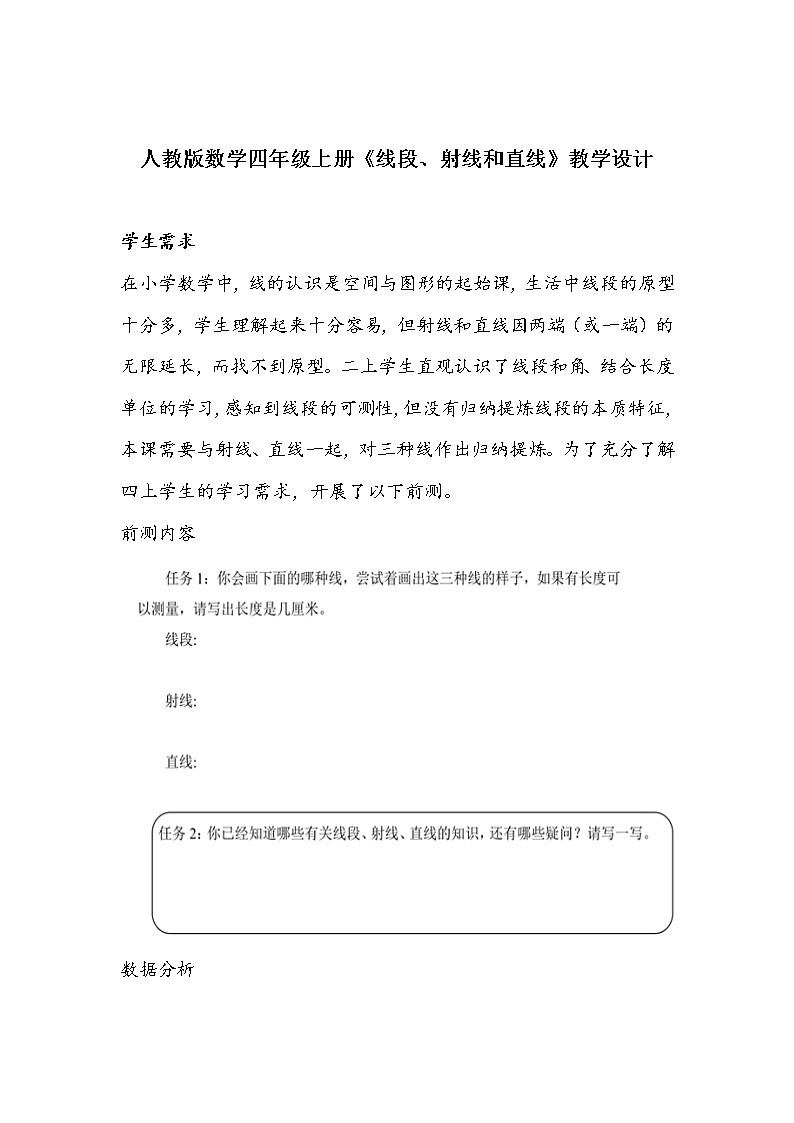 人教版数学四年级上册《线段、射线和直线》教学设计

学生需求

在小学数学中，线的认识是空间与图形的起始课，生活中线段的原型十分多，学生理解起来十分容易，但射线和直线因两端（或一端）的无限延长，而找不到原型。二上学生直观认识了线段和角、结合长度单位的学习，感知到线段的可测性，但没有归纳提炼线段的本质特征，本课需要与射线、直线一起，对三种线作出归纳提炼。为了充分了解四上学生的学习需求，开展了以下前测。

前测内容

任务 1：你会画下面的哪种线，尝试着画出这三种线的样子，如果有长度可以测量，请写出长度是几厘米。

线段:

射线:

直线:

任务 2：你已经知道哪些有关线段、射线、直线的知识，还有哪些疑问？请写一写。

数据分析